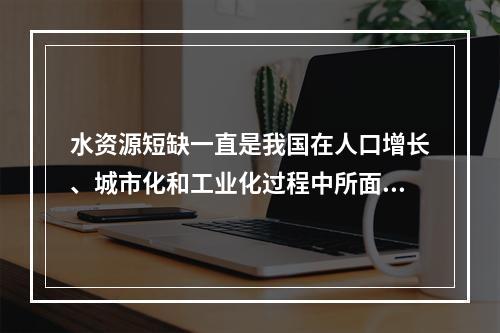 水资源短缺一直是我国在人口增长、城市化和工业化过程中所面...